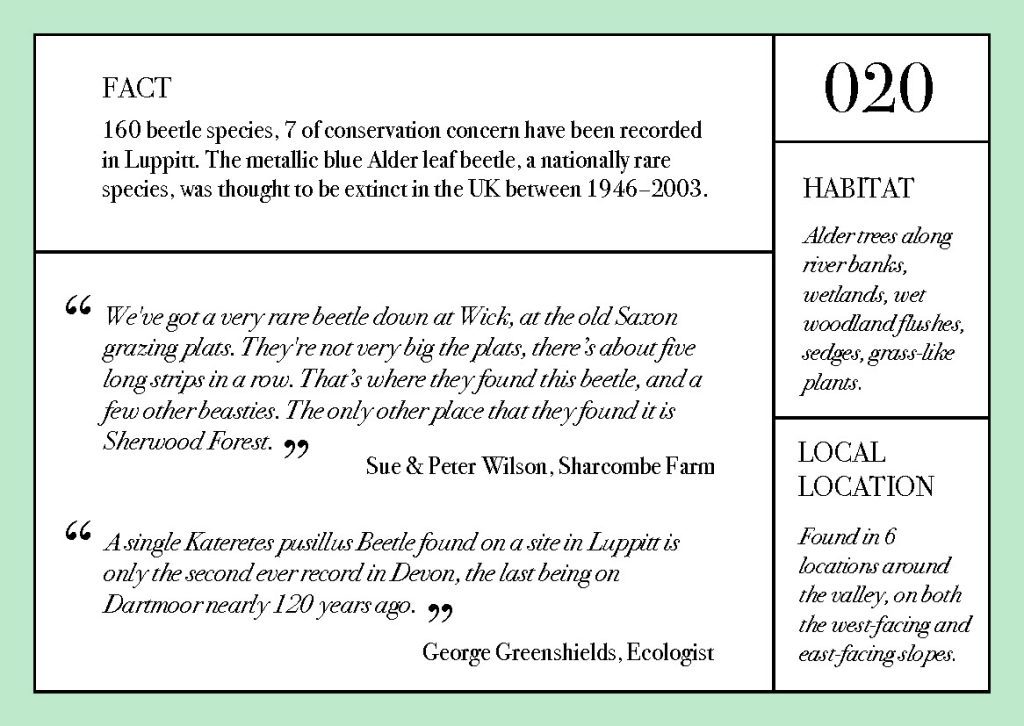 FACT

160 beetle species, 7 of conservation concern have been recorded in Luppitt. The metallic blue Alder leaf beetle, a nationally rare species, was thought to be extinct in the UK between 1946–2003.

" We've got a very rare beetle down at Wick, at the old Saxon grazing plats. They're not very big the plats, there's about five long strips in a row. That's where they found this beetle, and a few other beasties. The only other place that they found it is Sherwood Forest. "

Sue & Peter Wilson, Sharcombe Farm

" A single Kateretes pusillus Beetle found on a site in Luppitt is only the second ever record in Devon, the last being on Dartmoor nearly 120 years ago. "

George Greenshields, Ecologist

020

HABITAT

Alder trees along river banks, wetlands, wet woodland flushes, sedges, grass-like plants.

LOCAL LOCATION

Found in 6 locations around the valley, on both the west-facing and east-facing slopes.